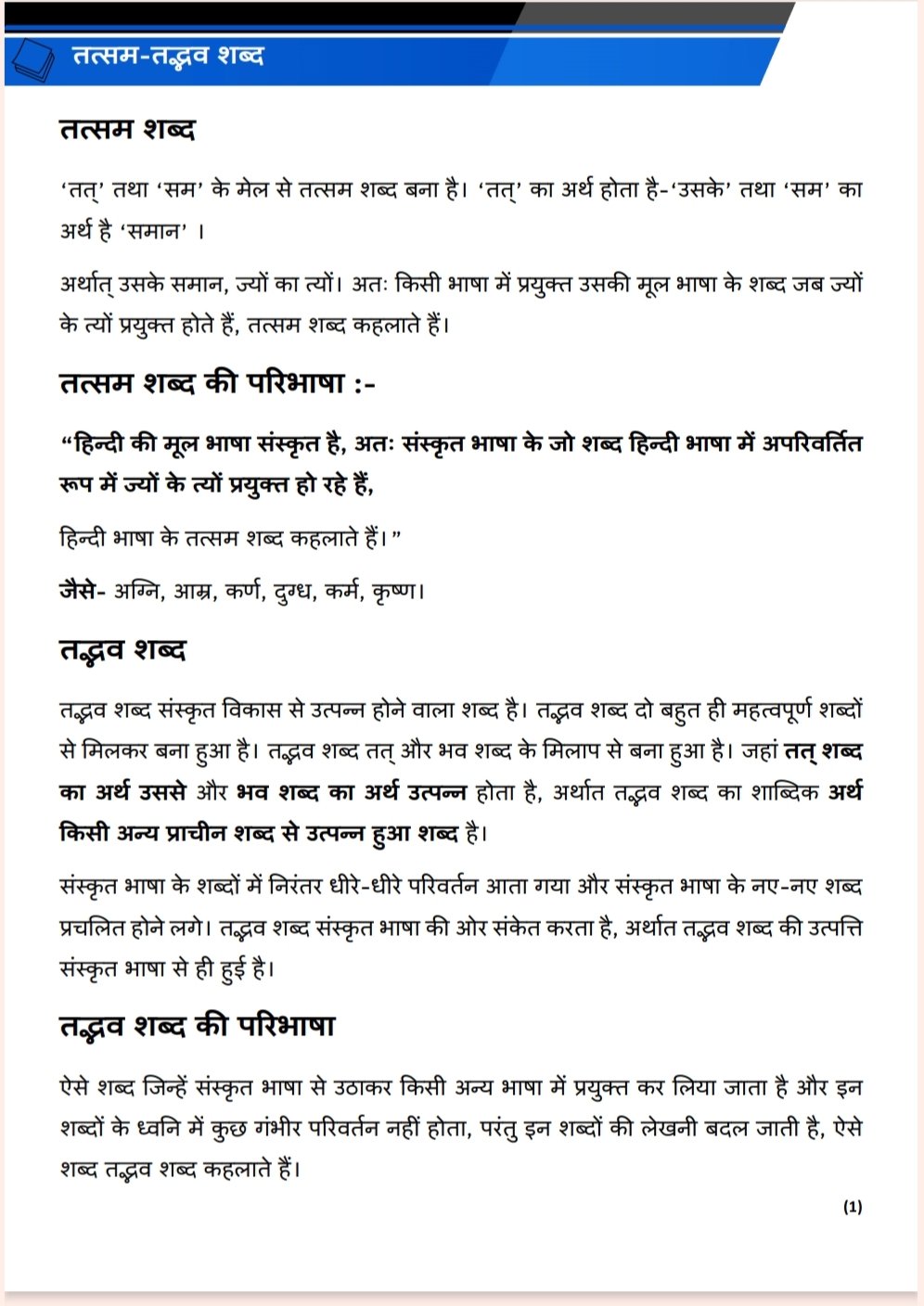 तत्सम-तद्भव शब्द

तत्सम शब्द

'तत्' तथा 'सम' के मेल से तत्सम शब्द बना है। 'तत्' का अर्थ होता है-'उसके' तथा 'सम' का अर्थ है 'समान' ।

अर्थात् उसके समान, ज्यों का त्यों। अतः किसी भाषा में प्रयुक्त उसकी मूल भाषा के शब्द जब ज्यों के त्यों प्रयुक्त होते हैं, तत्सम शब्द कहलाते हैं।

तत्सम शब्द की परिभाषा :-

"हिन्दी की मूल भाषा संस्कृत है, अतः संस्कृत भाषा के जो शब्द हिन्दी भाषा में अपरिवर्तित रूप में ज्यों के त्यों प्रयुक्त हो रहे हैं,

हिन्दी भाषा के तत्सम शब्द कहलाते हैं।"

जैसे- अग्नि, आम्र, कर्ण, दुग्ध, कर्म, कृष्ण।

तद्भव शब्द

तद्भव शब्द संस्कृत विकास से उत्पन्न होने वाला शब्द है। तद्भव शब्द दो बहुत ही महत्वपूर्ण शब्दों से मिलकर बना हुआ है। तद्भव शब्द तत् और भव शब्द के मिलाप से बना हुआ है। जहां तत् शब्द का अर्थ उससे और भव शब्द का अर्थ उत्पन्न होता है, अर्थात तद्भव शब्द का शाब्दिक अर्थ किसी अन्य प्राचीन शब्द से उत्पन्न हुआ शब्द है।

संस्कृत भाषा के शब्दों में निरंतर धीरे-धीरे परिवर्तन आता गया और संस्कृत भाषा के नए-नए शब्द प्रचलित होने लगे। तद्भव शब्द संस्कृत भाषा की ओर संकेत करता है, अर्थात तद्भव शब्द की उत्पत्ति संस्कृत भाषा से ही हुई है।

तद्भव शब्द की परिभाषा

ऐसे शब्द जिन्हें संस्कृत भाषा से उठाकर किसी अन्य भाषा में प्रयुक्त कर लिया जाता है और इन शब्दों के ध्वनि में कुछ गंभीर परिवर्तन नहीं होता, परंतु इन शब्दों की लेखनी बदल जाती है, ऐसे शब्द तद्भव शब्द कहलाते हैं।

(1)